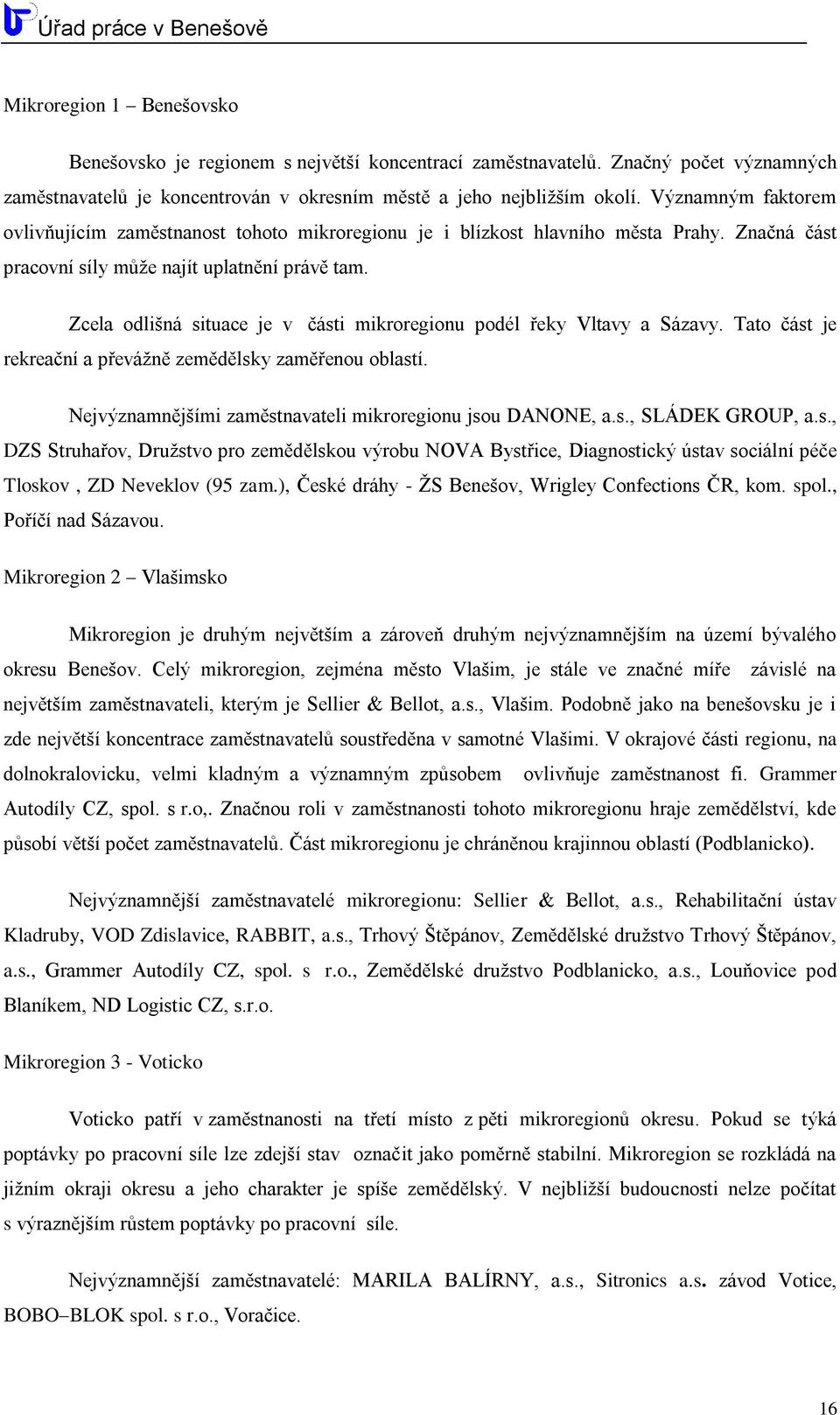 Úřad práce v Benešově

Mikroregion 1 – Benešovsko

Benešovsko je regionem s největší koncentrací zaměstnavatelů. Značný počet významných zaměstnavatelů je koncentrován v okresním městě a jeho nejbližším okolí. Významným faktorem ovlivňujícím zaměstnanost tohoto mikroregionu je i blízkost hlavního města Prahy. Značná část pracovní síly může najít uplatnění právě tam.

Zcela odlišná situace je v části mikroregionu podél řeky Vltavy a Sázavy. Tato část je rekreační a převážně zemědělsky zaměřenou oblastí.

Nejvýznamnějšími zaměstnavateli mikroregionu jsou DANONE, a.s., SLÁDEK GROUP, a.s., DZS Struhařov, Družstvo pro zemědělskou výrobu NOVA Bystřice, Diagnostický ústav sociální péče Tloskov , ZD Neveklov (95 zam.), České dráhy - ŽS Benešov, Wrigley Confections ČR, kom. spol., Poříčí nad Sázavou.

Mikroregion 2 – Vlašimsko

Mikroregion je druhým největším a zároveň druhým nejvýznamnějším na území bývalého okresu Benešov. Celý mikroregion, zejména město Vlašim, je stále ve značné míře závislé na největším zaměstnavateli, kterým je Sellier & Bellot, a.s., Vlašim. Podobně jako na benešovsku je i zde největší koncentrace zaměstnavatelů soustředěna v samotné Vlašimi. V okrajové části regionu, na dolnokralovicku, velmi kladným a významným způsobem ovlivňuje zaměstnanost fi. Grammer Autodíly CZ, spol. s r.o,. Značnou roli v zaměstnanosti tohoto mikroregionu hraje zemědělství, kde působí větší počet zaměstnavatelů. Část mikroregionu je chráněnou krajinnou oblastí (Podblanicko).

Nejvýznamnější zaměstnavatelé mikroregionu: Sellier & Bellot, a.s., Rehabilitační ústav Kladruby, VOD Zdislavice, RABBIT, a.s., Trhový Štěpánov, Zemědělské družstvo Trhový Štěpánov, a.s., Grammer Autodíly CZ, spol. s r.o., Zemědělské družstvo Podblanicko, a.s., Louňovice pod Blaníkem, ND Logistic CZ, s.r.o.

Mikroregion 3 - Voticko

Voticko patří v zaměstnanosti na třetí místo z pěti mikroregionů okresu. Pokud se týká poptávky po pracovní síle lze zdejší stav označit jako poměrně stabilní. Mikroregion se rozkládá na jižním okraji okresu a jeho charakter je spíše zemědělský. V nejbližší budoucnosti nelze počítat s výraznějším růstem poptávky po pracovní síle.

Nejvýznamnější zaměstnavatelé: MARILA BALÍRNY, a.s., Sitronics a.s. závod Votice, BOBO–BLOK spol. s r.o., Voračice.

16